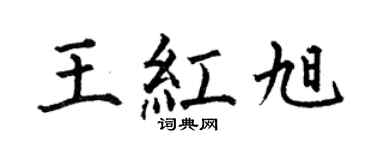 王紅旭
词典网